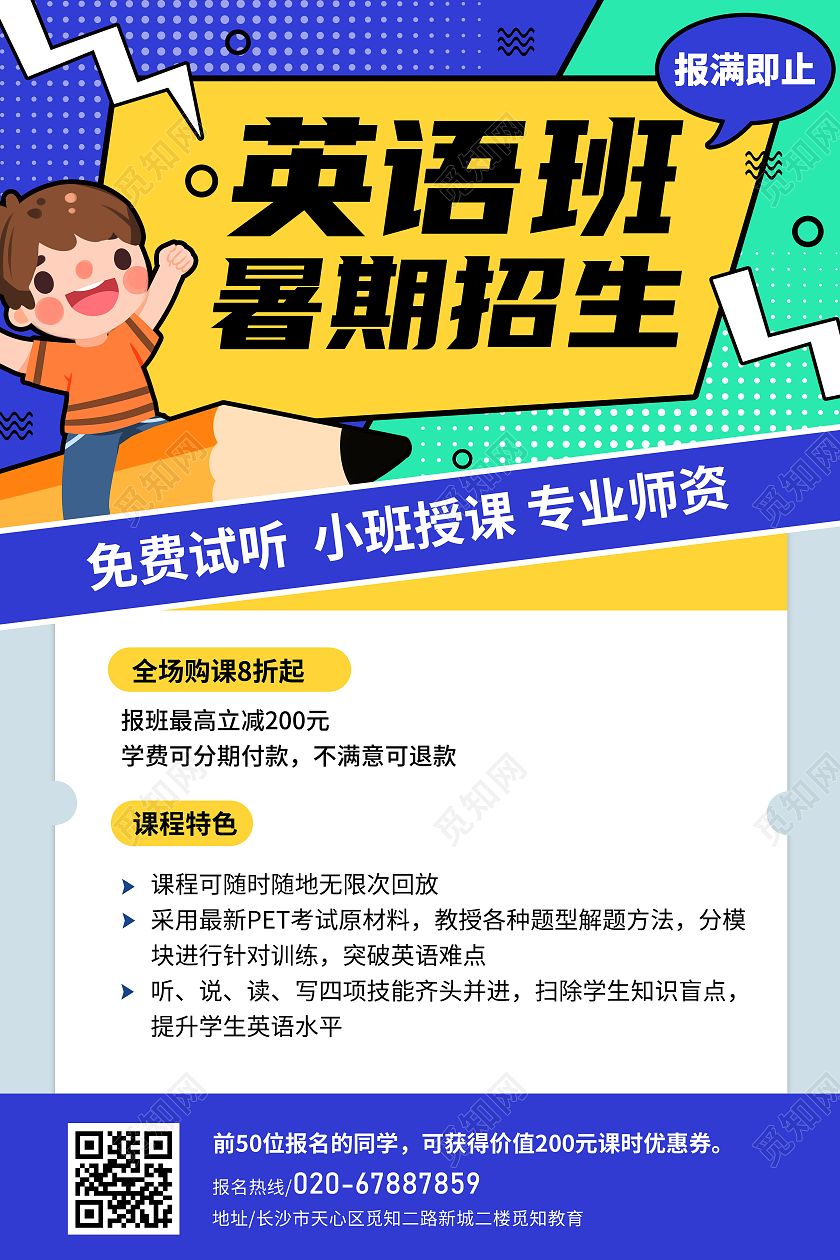 报满即止

英语班
暑期招生

免费试听 小班授课 专业师资

全场购课8折起

报班最高立减200元
学费可分期付款，不满意可退款

课程特色

课程可随时随地无限次回放
采用最新PET考试原材料，教授各种题型解题方法，分模块进行针对训练，突破英语难点
听、说、读、写四项技能齐头并进，扫除学生知识盲点，提升学生英语水平

前50位报名的同学，可获得价值200元课时优惠券。
报名热线/020-67887859
地址/长沙市天心区觅知二路新城二楼觅知教育

觅知网